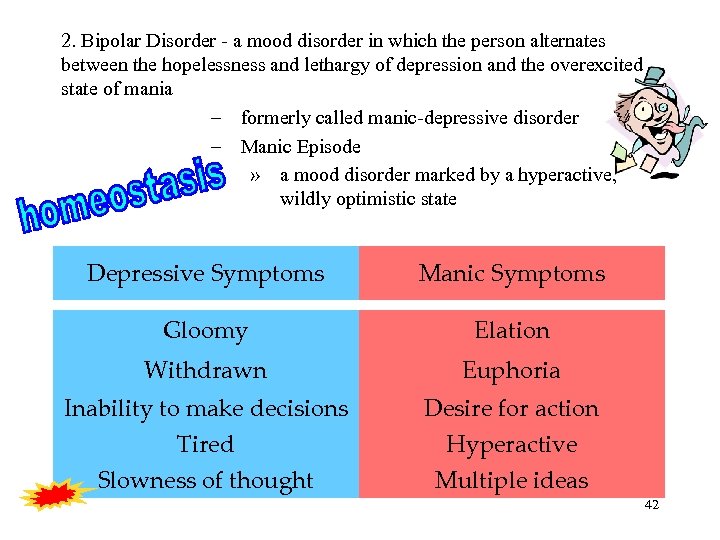 2. Bipolar Disorder - a mood disorder in which the person alternates between the hopelessness and lethargy of depression and the overexcited state of mania

– formerly called manic-depressive disorder
– Manic Episode
» a mood disorder marked by a hyperactive, wildly optimistic state

homeostasis

| Depressive Symptoms | Manic Symptoms |
|---|---|
| Gloomy | Elation |
| Withdrawn | Euphoria |
| Inability to make decisions | Desire for action |
| Tired | Hyperactive |
| Slowness of thought | Multiple ideas |

42